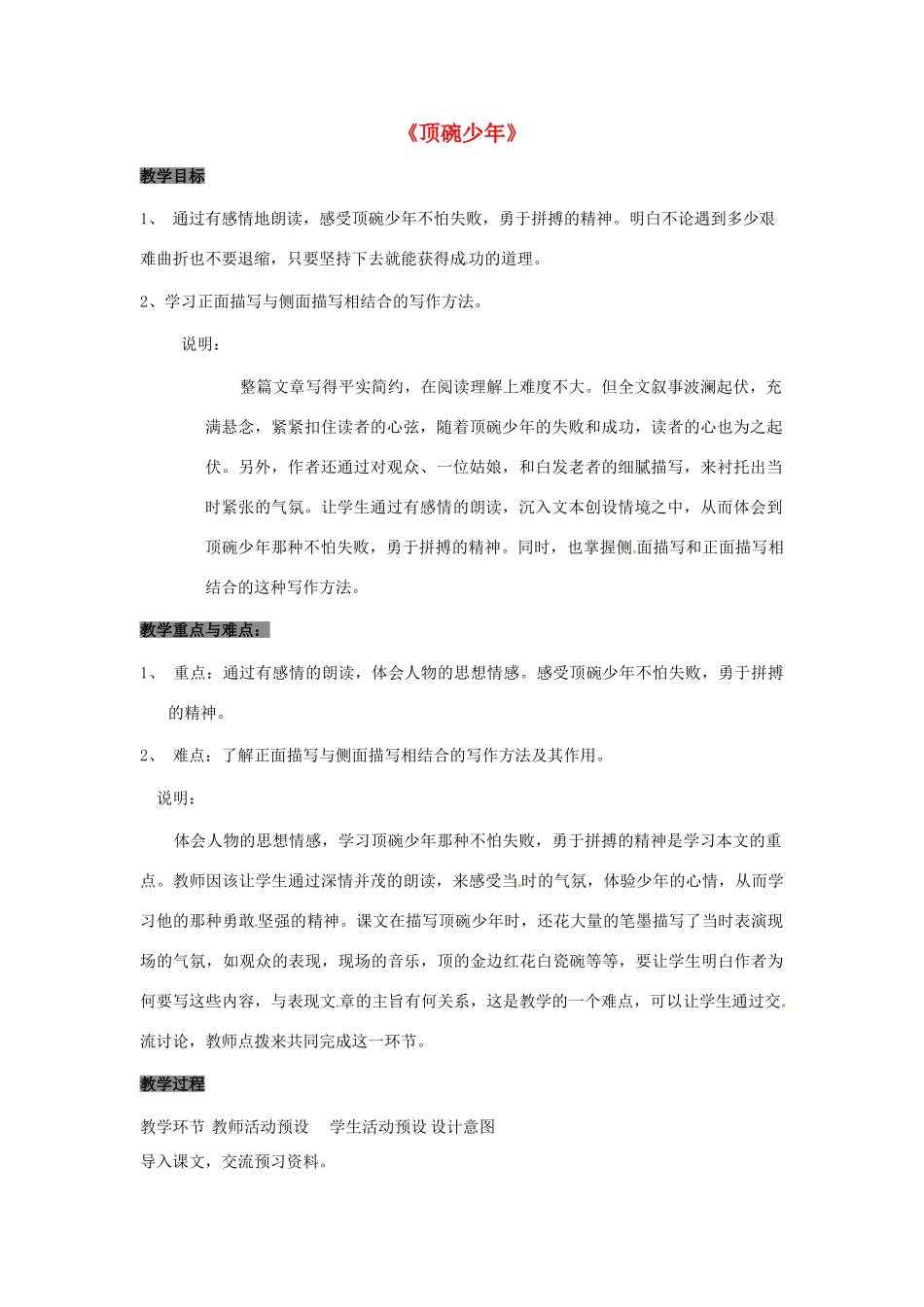 《顶碗少年》

教学目标

1、 通过有感情地朗读，感受顶碗少年不怕失败，勇于拼搏的精神。明白不论遇到多少艰难曲折也不要退缩，只要坚持下去就能获得成功的道理。

2、学习正面描写与侧面描写相结合的写作方法。

说明：

整篇文章写得平实简约，在阅读理解上难度不大。但全文叙事波澜起伏，充满悬念，紧紧扣住读者的心弦，随着顶碗少年的失败和成功，读者的心也为之起伏。另外，作者还通过对观众、一位姑娘，和白发老者的细腻描写，来衬托出当时紧张的气氛。让学生通过有感情的朗读，沉入文本创设情境之中，从而体会到顶碗少年那种不怕失败，勇于拼搏的精神。同时，也掌握侧面描写和正面描写相结合的这种写作方法。

教学重点与难点：

1、 重点：通过有感情的朗读，体会人物的思想情感。感受顶碗少年不怕失败，勇于拼搏的精神。

2、 难点：了解正面描写与侧面描写相结合的写作方法及其作用。

说明：

体会人物的思想情感，学习顶碗少年那种不怕失败，勇于拼搏的精神是学习本文的重点。教师因该让学生通过深情并茂的朗读，来感受当时的气氛，体验少年的心情，从而学习他的那种勇敢坚强的精神。课文在描写顶碗少年时，还花大量的笔墨描写了当时表演现场的气氛，如观众的表现，现场的音乐，顶的金边红花白瓷碗等等，要让学生明白作者为何要写这些内容，与表现文章的主旨有何关系，这是教学的一个难点，可以让学生通过交流讨论，教师点拨来共同完成这一环节。

教学过程

教学环节 教师活动预设 学生活动预设 设计意图
导入课文，交流预习资料。